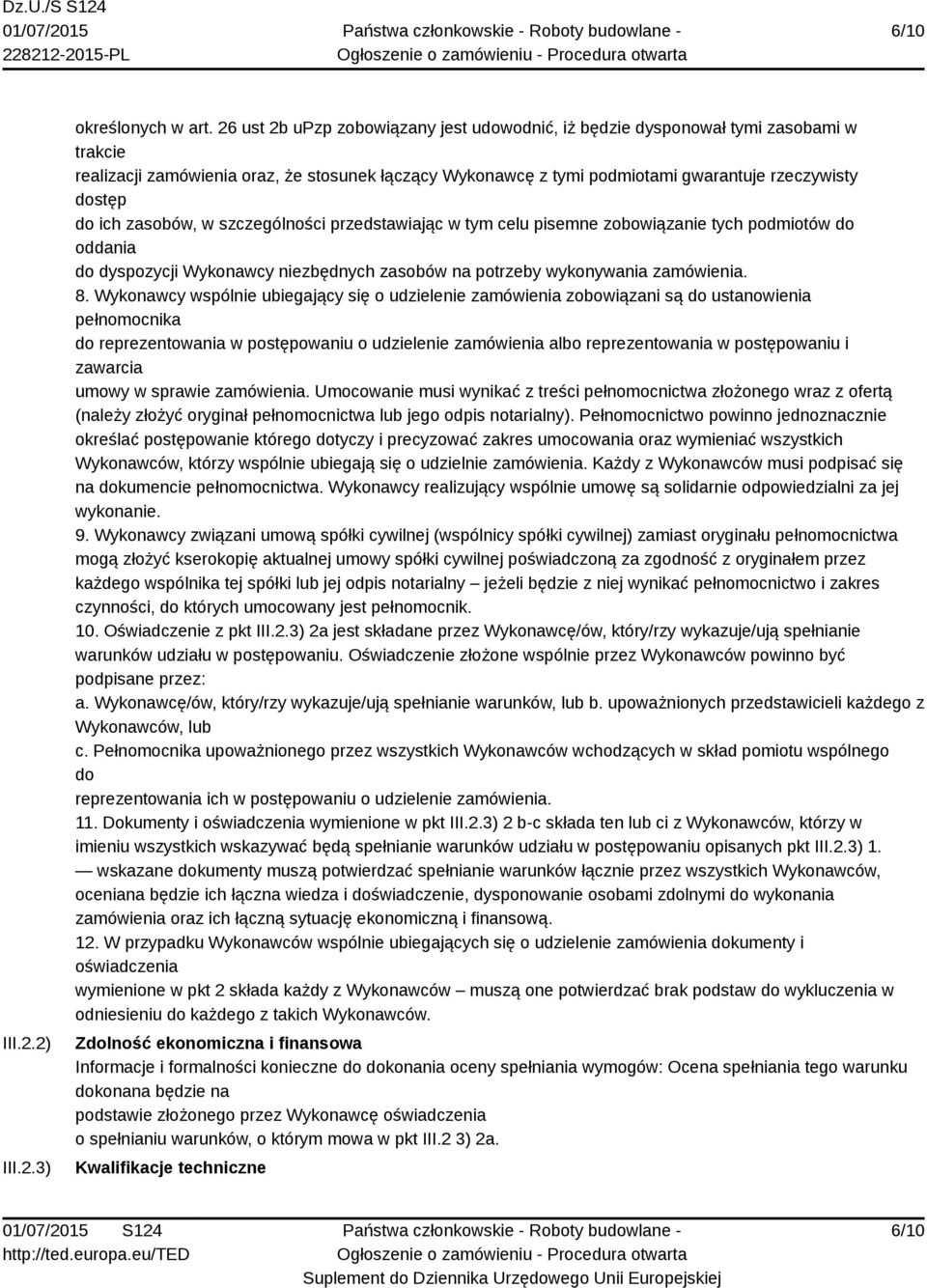 Dz.U./S S124
01/07/2015
228212-2015-PL

Państwa członkowskie - Roboty budowlane -
Ogłoszenie o zamówieniu - Procedura otwarta

6/10

określonych w art. 26 ust 2b uPzp zobowiązany jest udowodnić, iż będzie dysponował tymi zasobami w trakcie
realizacji zamówienia oraz, że stosunek łączący Wykonawcę z tymi podmiotami gwarantuje rzeczywisty dostęp
do ich zasobów, w szczególności przedstawiając w tym celu pisemne zobowiązanie tych podmiotów do oddania
do dyspozycji Wykonawcy niezbędnych zasobów na potrzeby wykonywania zamówienia.
8. Wykonawcy wspólnie ubiegający się o udzielenie zamówienia zobowiązani są do ustanowienia pełnomocnika
do reprezentowania w postępowaniu o udzielenie zamówienia albo reprezentowania w postępowaniu i zawarcia
umowy w sprawie zamówienia. Umocowanie musi wynikać z treści pełnomocnictwa złożonego wraz z ofertą (należy złożyć oryginał pełnomocnictwa lub jego odpis notarialny). Pełnomocnictwo powinno jednoznacznie określać postępowanie którego dotyczy i precyzować zakres umocowania oraz wymieniać wszystkich Wykonawców, którzy wspólnie ubiegają się o udzielnie zamówienia. Każdy z Wykonawców musi podpisać się na dokumencie pełnomocnictwa. Wykonawcy realizujący wspólnie umowę są solidarnie odpowiedzialni za jej wykonanie.
9. Wykonawcy związani umową spółki cywilnej (wspólnicy spółki cywilnej) zamiast oryginału pełnomocnictwa mogą złożyć kserokopię aktualnej umowy spółki cywilnej poświadczoną za zgodność z oryginałem przez każdego wspólnika tej spółki lub jej odpis notarialny – jeżeli będzie z niej wynikać pełnomocnictwo i zakres czynności, do których umocowany jest pełnomocnik.
10. Oświadczenie z pkt III.2.3) 2a jest składane przez Wykonawcę/ów, który/rzy wykazuje/ują spełnianie warunków udziału w postępowaniu. Oświadczenie złożone wspólnie przez Wykonawców powinno być podpisane przez:
a. Wykonawcę/ów, który/rzy wykazuje/ują spełnianie warunków, lub b. upoważnionych przedstawicieli każdego z Wykonawców, lub
c. Pełnomocnika upoważnionego przez wszystkich Wykonawców wchodzących w skład pomiotu wspólnego do
reprezentowania ich w postępowaniu o udzielenie zamówienia.
11. Dokumenty i oświadczenia wymienione w pkt III.2.3) 2 b-c składa ten lub ci z Wykonawców, którzy w imieniu wszystkich wskazywać będą spełnianie warunków udziału w postępowaniu opisanych pkt III.2.3) 1.
— wskazane dokumenty muszą potwierdzać spełnianie warunków łącznie przez wszystkich Wykonawców, oceniana będzie ich łączna wiedza i doświadczenie, dysponowanie osobami zdolnymi do wykonania zamówienia oraz ich łączną sytuację ekonomiczną i finansową.
12. W przypadku Wykonawców wspólnie ubiegających się o udzielenie zamówienia dokumenty i oświadczenia
wymienione w pkt 2 składa każdy z Wykonawców – muszą one potwierdzać brak podstaw do wykluczenia w odniesieniu do każdego z takich Wykonawców.

III.2.2) Zdolność ekonomiczna i finansowa
Informacje i formalności konieczne do dokonania oceny spełniania wymogów: Ocena spełniania tego warunku dokonana będzie na
podstawie złożonego przez Wykonawcę oświadczenia
o spełnianiu warunków, o którym mowa w pkt III.2 3) 2a.

III.2.3) Kwalifikacje techniczne

01/07/2015 S124
http://ted.europa.eu/TED

Państwa członkowskie - Roboty budowlane -
Ogłoszenie o zamówieniu - Procedura otwarta
Suplement do Dziennika Urzędowego Unii Europejskiej

6/10